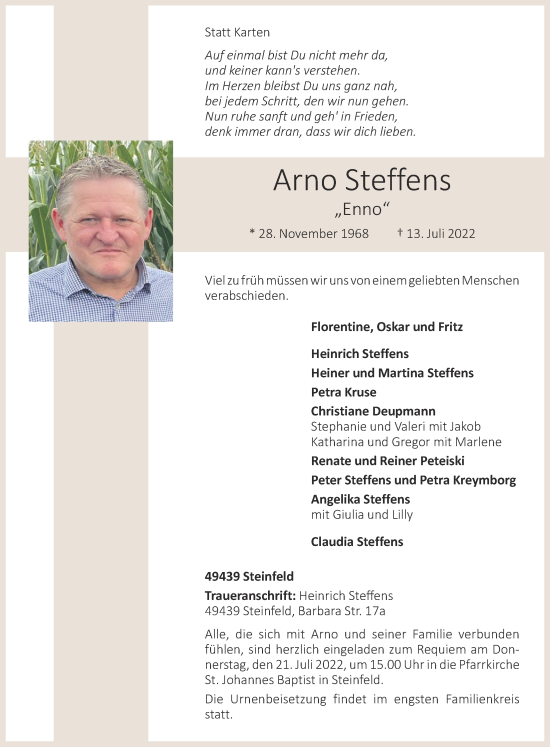 Statt Karten

Auf einmal bist Du nicht mehr da,
und keiner kann's verstehen.
Im Herzen bleibst Du uns ganz nah,
bei jedem Schritt, den wir nun gehen.
Nun ruhe sanft und geh' in Frieden,
denk immer dran, dass wir dich lieben.

Arno Steffens

„Enno“

* 28. November 1968 † 13. Juli 2022

Viel zu früh müssen wir uns von einem geliebten Menschen verabschieden.

Florentine, Oskar und Fritz

Heinrich Steffens
Heiner und Martina Steffens
Petra Kruse
Christiane Deupmann
Stephanie und Valeri mit Jakob
Katharina und Gregor mit Marlene
Renate und Reiner Peteiski
Peter Steffens und Petra Kreymborg
Angelika Steffens
mit Giulia und Lilly

Claudia Steffens

49439 Steinfeld

Traueranschrift: Heinrich Steffens
49439 Steinfeld, Barbara Str. 17a

Alle, die sich mit Arno und seiner Familie verbunden fühlen, sind herzlich eingeladen zum Requiem am Donnerstag, den 21. Juli 2022, um 15.00 Uhr in die Pfarrkirche St. Johannes Baptist in Steinfeld.

Die Urnenbeisetzung findet im engsten Familienkreis statt.